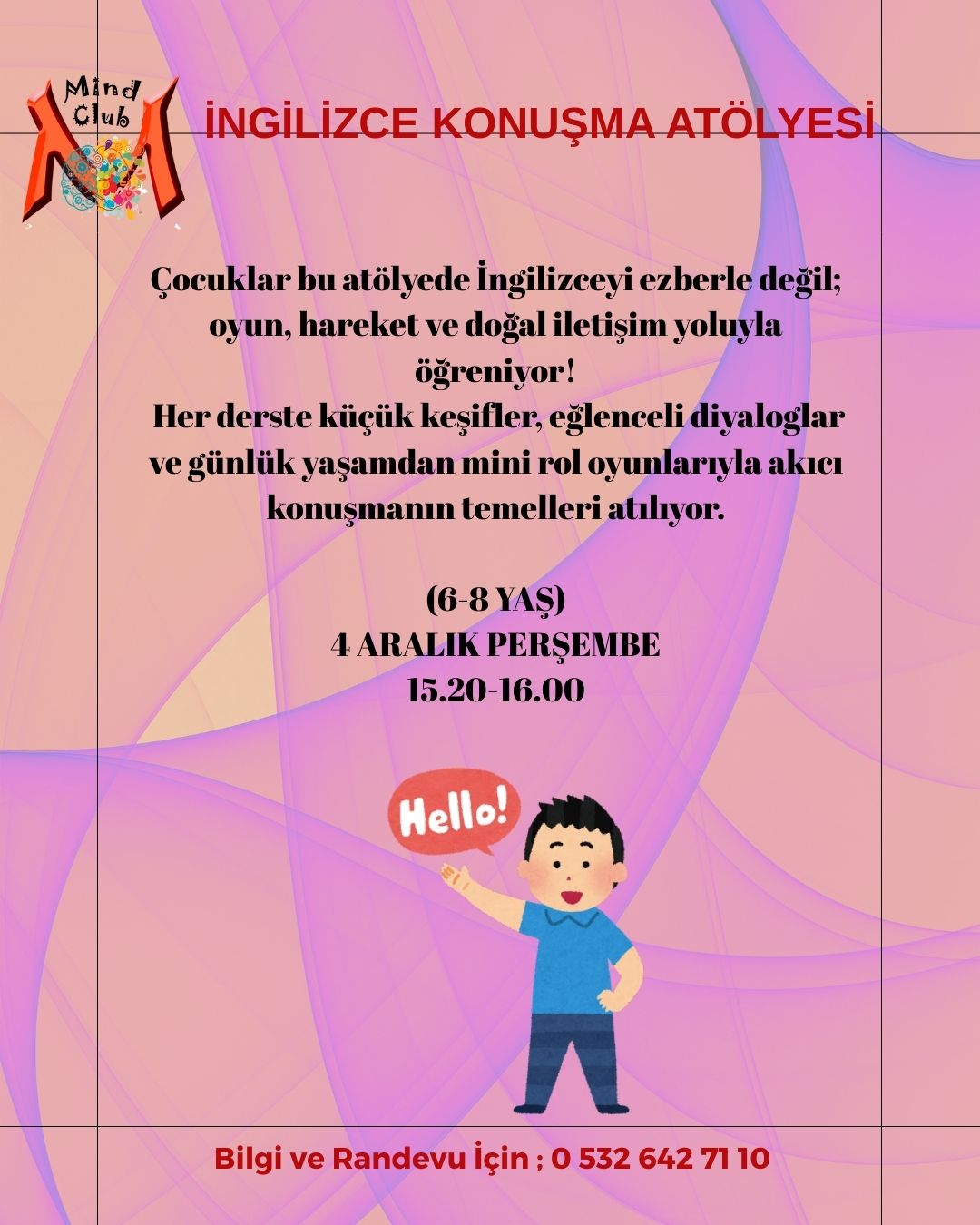 Mind Club

İNGİLİZCE KONUŞMA ATÖLYESİ

Çocuklar bu atölyede İngilizceyi ezberle değil; oyun, hareket ve doğal iletişim yoluyla öğreniyor!
Her derste küçük keşifler, eğlenceli diyaloglar ve günlük yaşamdan mini rol oyunlarıyla akıcı konuşmanın temelleri atılıyor.

(6-8 YAŞ)
4 ARALIK PERŞEMBE
15.20-16.00

Hello!

Bilgi ve Randevu İçin ; 0 532 642 71 10